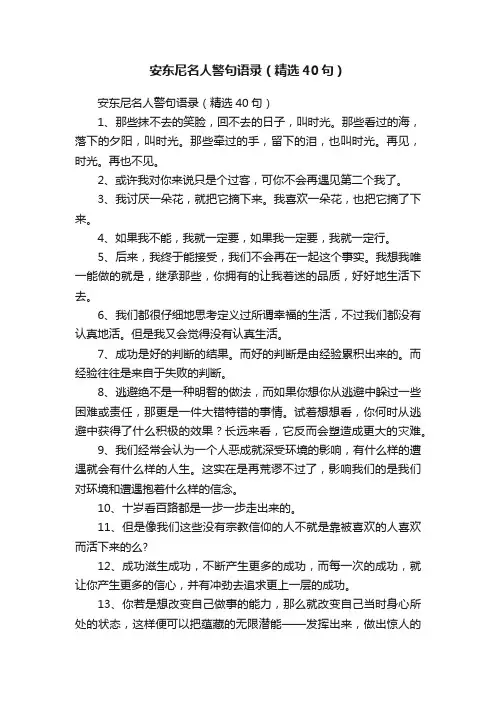 安东尼名人警句语录（精选40句）

安东尼名人警句语录（精选40句）

1、那些抹不去的笑脸，回不去的日子，叫时光。那些看过的海，落下的夕阳，叫时光。那些牵过的手，留下的泪，也叫时光。再见，时光。再也不见。

2、或许我对你来说只是个过客，可你不会再遇见第二个我了。

3、我讨厌一朵花，就把它摘下来。我喜欢一朵花，也把它摘了下来。

4、如果我不能，我就一定要，如果我一定要，我就一定行。

5、后来，我终于能接受，我们不会再在一起这个事实。我想我唯一能做的就是，继承那些，你拥有的让我着迷的品质，好好地生活下去。

6、我们都很仔细地思考定义过所谓幸福的生活，不过我们都没有认真地活。但是我又会觉得没有认真生活。

7、成功是好的判断的结果。而好的判断是由经验累积出来的。而经验往往是来自于失败的判断。

8、逃避绝不是一种明智的做法，而如果你想你从逃避中躲过一些困难或责任，那更是一件大错特错的事情。试着想想看，你何时从逃避中获得了什么积极的效果？长远来看，它反而会塑造成更大的灾难。

9、我们经常会认为一个人恶成就深受环境的影响，有什么样的遭遇就会有什么样的人生。这实在是再荒谬不过了，影响我们的是我们对环境和遭遇抱着什么样的信念。

10、十岁看百路都是一步一步走出来的。

11、但是像我们这些没有宗教信仰的人不就是靠被喜欢的人喜欢而活下来的么?

12、成功滋生成功，不断产生更多的成功，而每一次的成功，就让你产生更多的信心，并有冲劲去追求更上一层的成功。

13、你若是想改变自己做事的能力，那么就改变自己当时身心所处的状态，这样便可以把蕴藏的无限潜能——发挥出来，做出惊人的